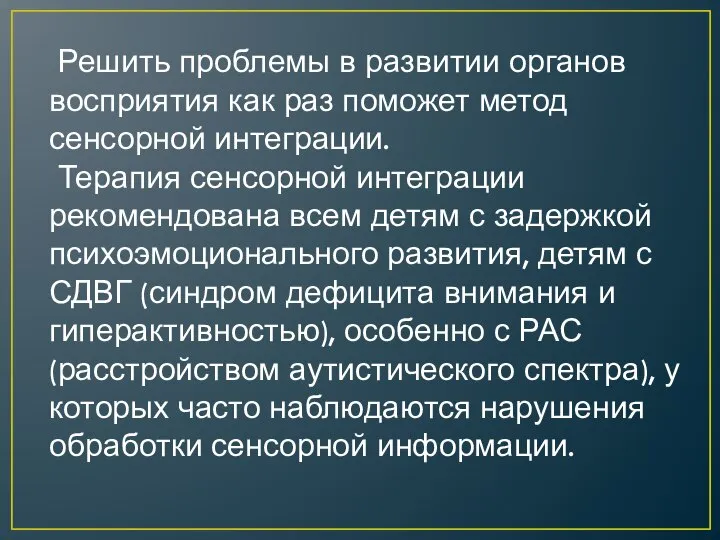 Решить проблемы в развитии органов восприятия как раз поможет метод сенсорной интеграции.

Терапия сенсорной интеграции рекомендована всем детям с задержкой психоэмоционального развития, детям с СДВГ (синдром дефицита внимания и гиперактивностью), особенно с РАС (расстройством аутистического спектра), у которых часто наблюдаются нарушения обработки сенсорной информации.